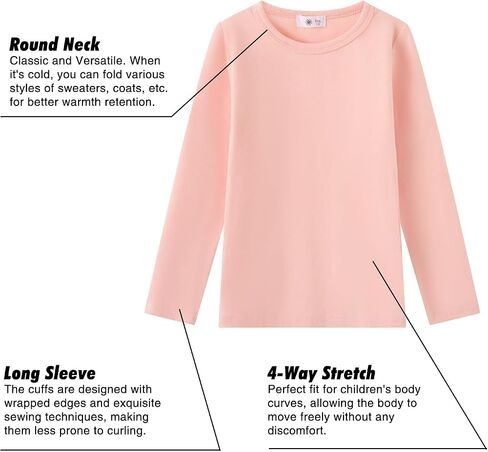 Round Neck
Classic and Versatile. When it's cold, you can fold various styles of sweaters, coats, etc. for better warmth retention.

Long Sleeve
The cuffs are designed with wrapped edges and exquisite sewing techniques, making them less prone to curling.

4-Way Stretch
Perfect fit for children's body curves, allowing the body to move freely without any discomfort.